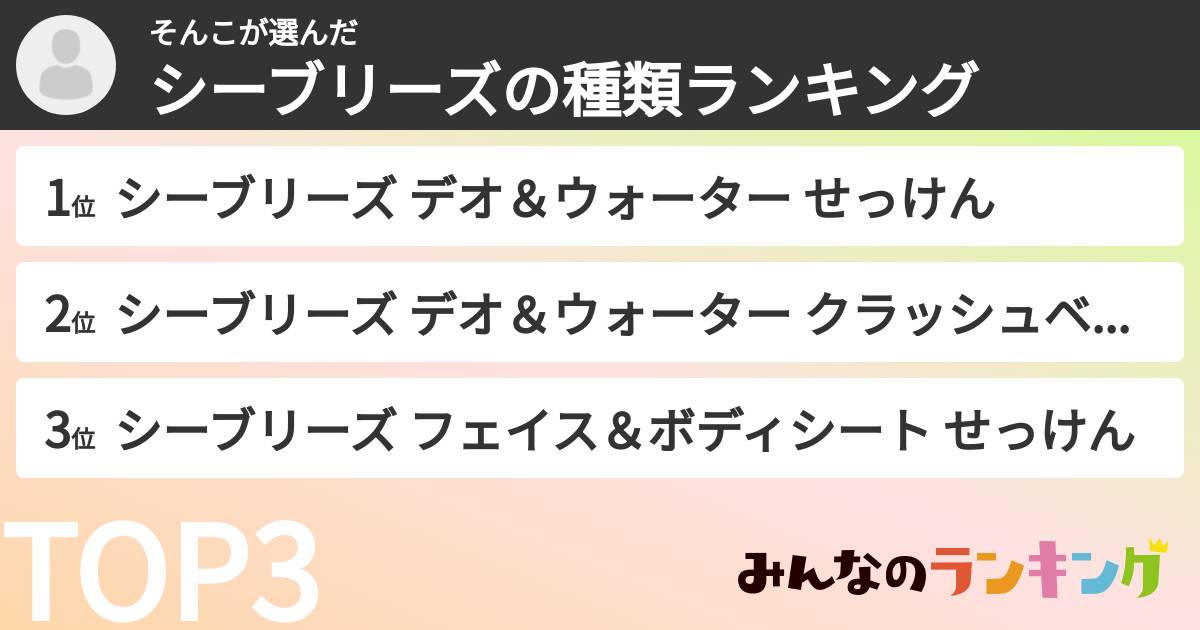 そんこが選んだ
シーブリーズの種類ランキング

1位 シーブリーズ デオ＆ウォーター せっけん

2位 シーブリーズ デオ＆ウォーター クラッシュベ...

3位 シーブリーズ フェイス＆ボディシート せっけん

TOP3

みんなのランキング